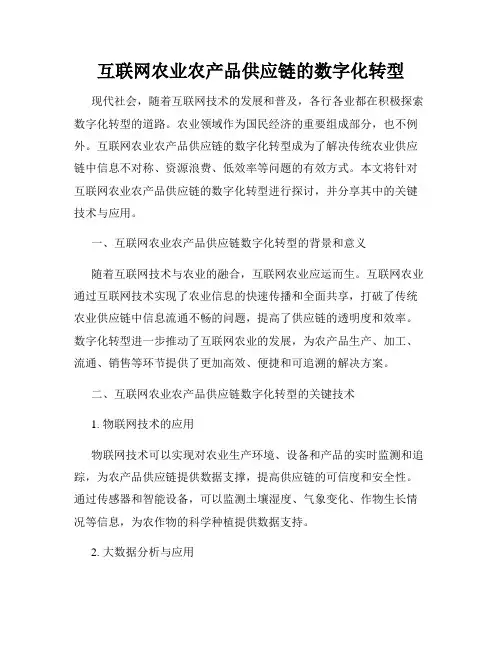 互联网农业农产品供应链的数字化转型

现代社会，随着互联网技术的发展和普及，各行各业都在积极探索数字化转型的道路。农业领域作为国民经济的重要组成部分，也不例外。互联网农业农产品供应链的数字化转型成为了解决传统农业供应链中信息不对称、资源浪费、低效率等问题的有效方式。本文将针对互联网农业农产品供应链的数字化转型进行探讨，并分享其中的关键技术与应用。

一、互联网农业农产品供应链数字化转型的背景和意义

随着互联网技术与农业的融合，互联网农业应运而生。互联网农业通过互联网技术实现了农业信息的快速传播和全面共享，打破了传统农业供应链中信息流通不畅的问题，提高了供应链的透明度和效率。数字化转型进一步推动了互联网农业的发展，为农产品生产、加工、流通、销售等环节提供了更加高效、便捷和可追溯的解决方案。

二、互联网农业农产品供应链数字化转型的关键技术

1. 物联网技术的应用

物联网技术可以实现对农业生产环境、设备和产品的实时监测和追踪，为农产品供应链提供数据支撑，提高供应链的可信度和安全性。通过传感器和智能设备，可以监测土壤湿度、气象变化、作物生长情况等信息，为农作物的科学种植提供数据支持。

2. 大数据分析与应用